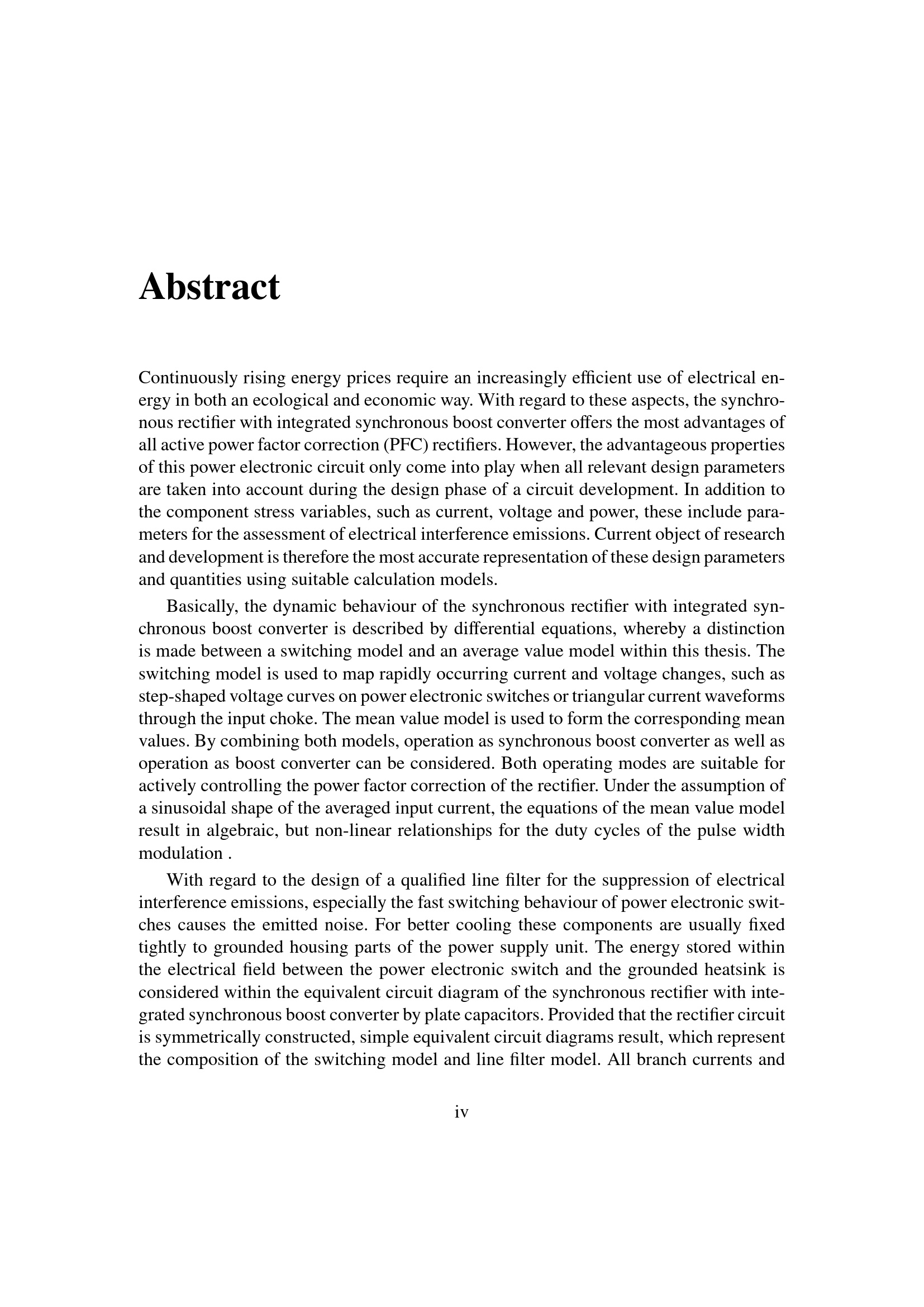 Abstract

Continuously rising energy prices require an increasingly efficient use of electrical energy in both an ecological and economic way. With regard to these aspects, the synchronous rectifier with integrated synchronous boost converter offers the most advantages of all active power factor correction (PFC) rectifiers. However, the advantageous properties of this power electronic circuit only come into play when all relevant design parameters are taken into account during the design phase of a circuit development. In addition to the component stress variables, such as current, voltage and power, these include parameters for the assessment of electrical interference emissions. Current object of research and development is therefore the most accurate representation of these design parameters and quantities using suitable calculation models.

Basically, the dynamic behaviour of the synchronous rectifier with integrated synchronous boost converter is described by differential equations, whereby a distinction is made between a switching model and an average value model within this thesis. The switching model is used to map rapidly occurring current and voltage changes, such as step-shaped voltage curves on power electronic switches or triangular current waveforms through the input choke. The mean value model is used to form the corresponding mean values. By combining both models, operation as synchronous boost converter as well as operation as boost converter can be considered. Both operating modes are suitable for actively controlling the power factor correction of the rectifier. Under the assumption of a sinusoidal shape of the averaged input current, the equations of the mean value model result in algebraic, but non-linear relationships for the duty cycles of the pulse width modulation .

With regard to the design of a qualified line filter for the suppression of electrical interference emissions, especially the fast switching behaviour of power electronic switches causes the emitted noise. For better cooling these components are usually fixed tightly to grounded housing parts of the power supply unit. The energy stored within the electrical field between the power electronic switch and the grounded heatsink is considered within the equivalent circuit diagram of the synchronous rectifier with integrated synchronous boost converter by plate capacitors. Provided that the rectifier circuit is symmetrically constructed, simple equivalent circuit diagrams result, which represent the composition of the switching model and line filter model. All branch currents and

iv